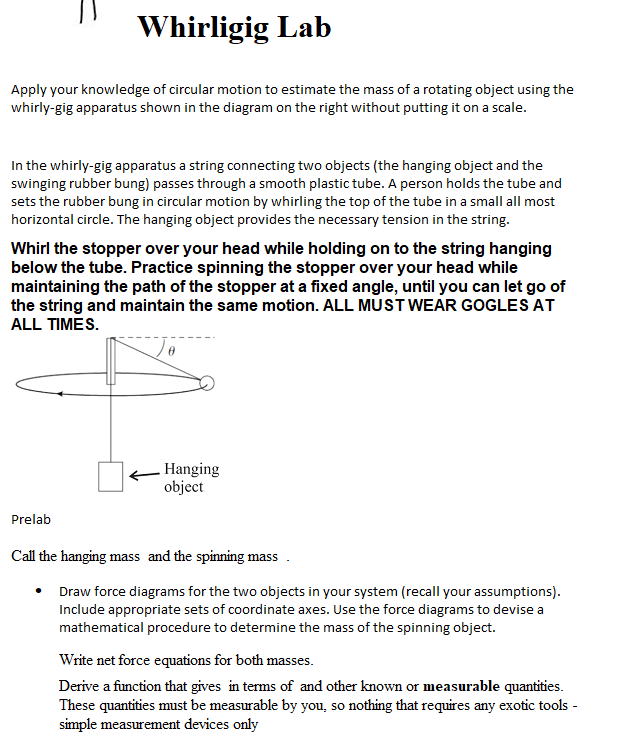 Whirligig Lab

Apply your knowledge of circular motion to estimate the mass of a rotating object using the whirly-gig apparatus shown in the diagram on the right without putting it on a scale.

In the whirly-gig apparatus a string connecting two objects (the hanging object and the swinging rubber bung) passes through a smooth plastic tube. A person holds the tube and sets the rubber bung in circular motion by whirling the top of the tube in a small all most horizontal circle. The hanging object provides the necessary tension in the string.

Whirl the stopper over your head while holding on to the string hanging below the tube. Practice spinning the stopper over your head while maintaining the path of the stopper at a fixed angle, until you can let go of the string and maintain the same motion. ALL MUST WEAR GOGLES AT ALL TIMES.

$\theta$

Hanging object

Prelab

Call the hanging mass and the spinning mass .

• Draw force diagrams for the two objects in your system (recall your assumptions). Include appropriate sets of coordinate axes. Use the force diagrams to devise a mathematical procedure to determine the mass of the spinning object.

Write net force equations for both masses.

Derive a function that gives in terms of and other known or measurable quantities. These quantities must be measurable by you, so nothing that requires any exotic tools - simple measurement devices only